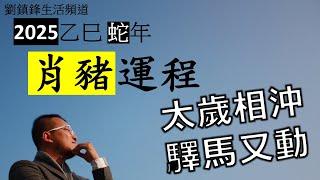 劉鎮鋒生活頻道

2025乙巳蛇年

肖豬運程

太歲相沖
驛馬又動